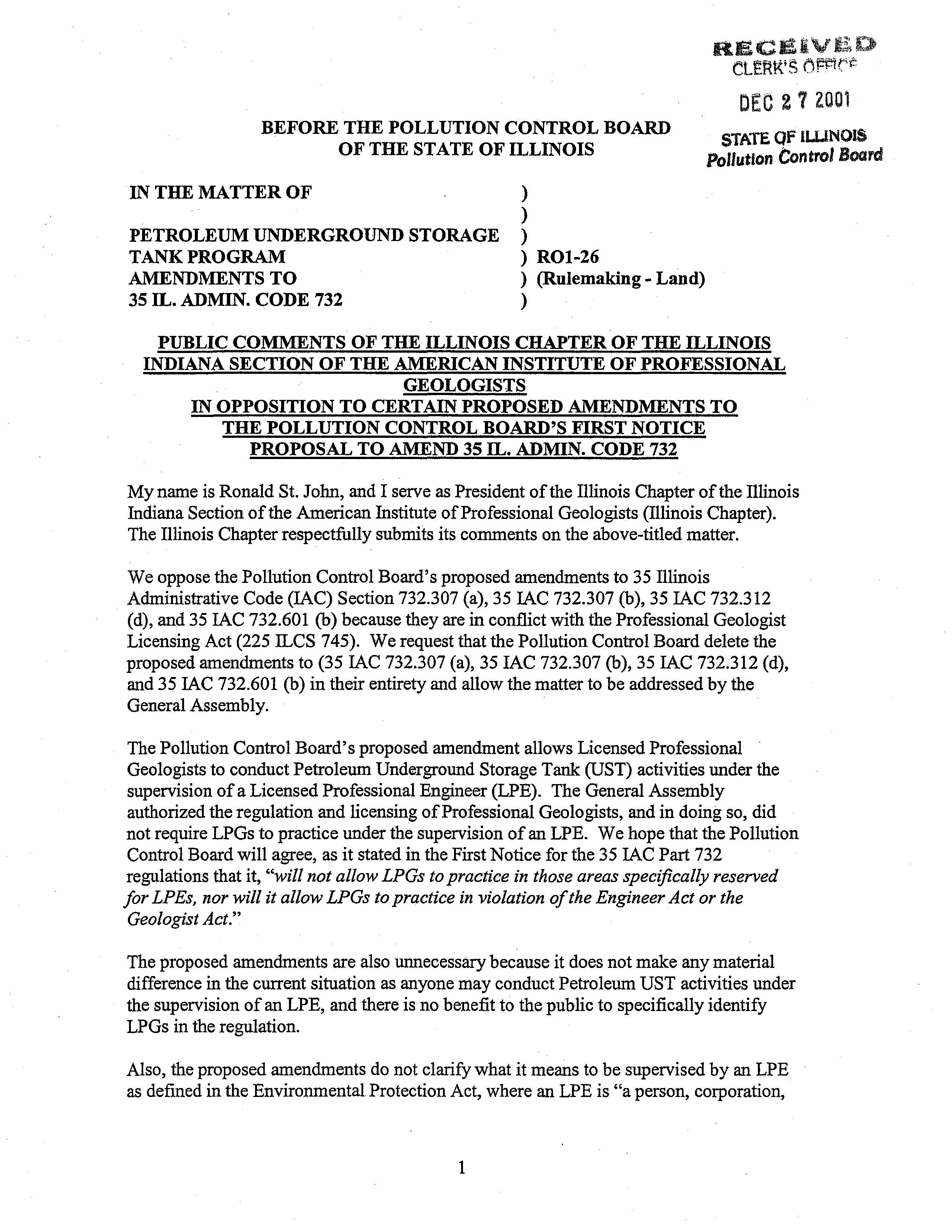 RECEIVED
CLERK'S OFFICE

DEC 2 7 2001

STATE OF ILLINOIS
Pollution Control Board

BEFORE THE POLLUTION CONTROL BOARD
OF THE STATE OF ILLINOIS

IN THE MATTER OF )
)
PETROLEUM UNDERGROUND STORAGE )
TANK PROGRAM ) RO1-26
AMENDMENTS TO ) (Rulemaking - Land)
35 IL. ADMIN. CODE 732 )

PUBLIC COMMENTS OF THE ILLINOIS CHAPTER OF THE ILLINOIS INDIANA SECTION OF THE AMERICAN INSTITUTE OF PROFESSIONAL GEOLOGISTS
IN OPPOSITION TO CERTAIN PROPOSED AMENDMENTS TO THE POLLUTION CONTROL BOARD'S FIRST NOTICE PROPOSAL TO AMEND 35 IL. ADMIN. CODE 732

My name is Ronald St. John, and I serve as President of the Illinois Chapter of the Illinois Indiana Section of the American Institute of Professional Geologists (Illinois Chapter). The Illinois Chapter respectfully submits its comments on the above-titled matter.

We oppose the Pollution Control Board's proposed amendments to 35 Illinois Administrative Code (IAC) Section 732.307 (a), 35 IAC 732.307 (b), 35 IAC 732.312 (d), and 35 IAC 732.601 (b) because they are in conflict with the Professional Geologist Licensing Act (225 ILCS 745). We request that the Pollution Control Board delete the proposed amendments to (35 IAC 732.307 (a), 35 IAC 732.307 (b), 35 IAC 732.312 (d), and 35 IAC 732.601 (b) in their entirety and allow the matter to be addressed by the General Assembly.

The Pollution Control Board's proposed amendment allows Licensed Professional Geologists to conduct Petroleum Underground Storage Tank (UST) activities under the supervision of a Licensed Professional Engineer (LPE). The General Assembly authorized the regulation and licensing of Professional Geologists, and in doing so, did not require LPGs to practice under the supervision of an LPE. We hope that the Pollution Control Board will agree, as it stated in the First Notice for the 35 IAC Part 732 regulations that it, "will not allow LPGs to practice in those areas specifically reserved for LPEs, nor will it allow LPGs to practice in violation of the Engineer Act or the Geologist Act."

The proposed amendments are also unnecessary because it does not make any material difference in the current situation as anyone may conduct Petroleum UST activities under the supervision of an LPE, and there is no benefit to the public to specifically identify LPGs in the regulation.

Also, the proposed amendments do not clarify what it means to be supervised by an LPE as defined in the Environmental Protection Act, where an LPE is "a person, corporation,

1